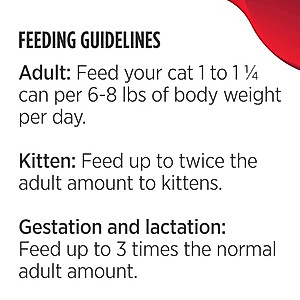 FEEDING GUIDELINES

Adult: Feed your cat 1 to 1 ¼ can per 6-8 lbs of body weight per day.

Kitten: Feed up to twice the adult amount to kittens.

Gestation and lactation: Feed up to 3 times the normal adult amount.